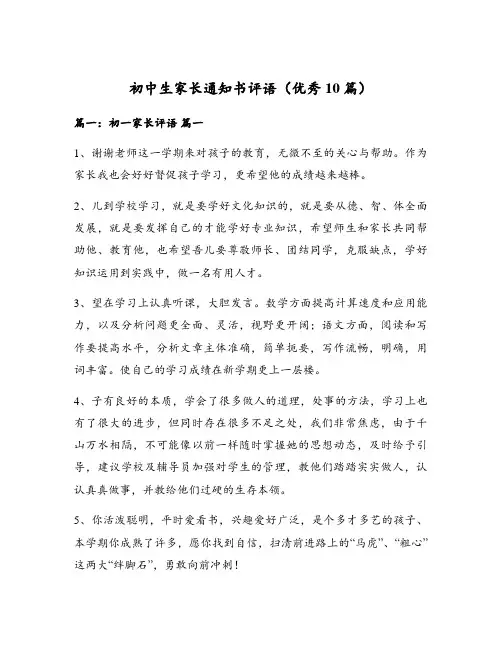 初中生家长通知书评语（优秀10篇）

篇一：初一家长评语 篇一

1、谢谢老师这一学期来对孩子的教育，无微不至的关心与帮助。作为家长我也会好好督促孩子学习，更希望他的成绩越来越棒。

2、儿到学校学习，就是要学好文化知识的，就是要从德、智、体全面发展，就是要发挥自己的才能学好专业知识，希望师生和家长共同帮助他、教育他，也希望吾儿要尊敬师长、团结同学，克服缺点，学好知识运用到实践中，做一名有用人才。

3、望在学习上认真听课，大胆发言。数学方面提高计算速度和应用能力，以及分析问题更全面、灵活，视野更开阔；语文方面，阅读和写作要提高水平，分析文章主体准确，简单扼要，写作流畅，明确，用词丰富。使自己的学习成绩在新学期更上一层楼。

4、子有良好的本质，学会了很多做人的道理，处事的方法，学习上也有了很大的进步，但同时存在很多不足之处，我们非常焦虑，由于千山万水相隔，不可能像以前一样随时掌握她的思想动态，及时给予引导，建议学校及辅导员加强对学生的管理，教他们踏踏实实做人，认认真真做事，并教给他们过硬的生存本领。

5、你活泼聪明，平时爱看书，兴趣爱好广泛，是个多才多艺的孩子、本学期你成熟了许多，愿你找到自信，扫清前进路上的“马虎”、“粗心”这两大“绊脚石”，勇敢向前冲刺！